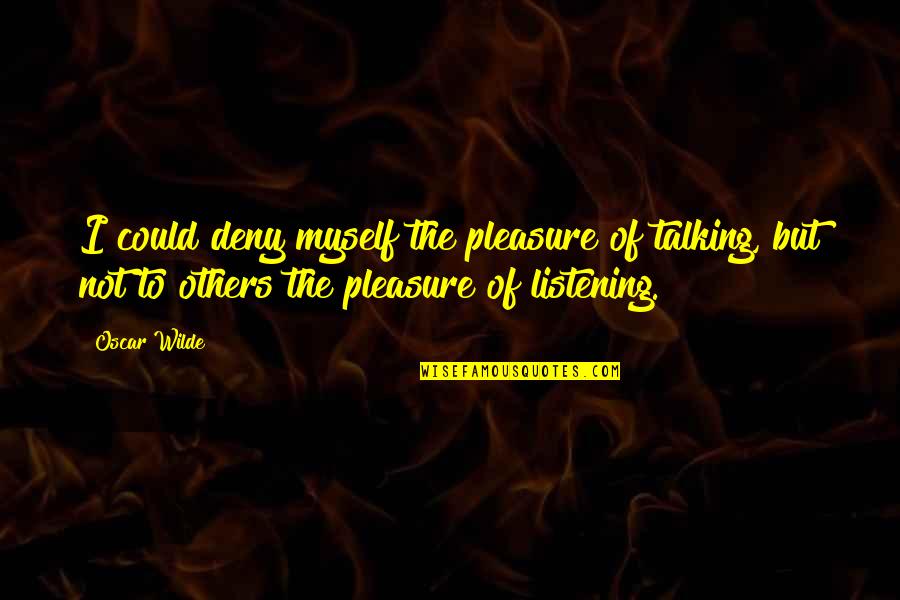 I could deny myself the pleasure of talking, but not to others the pleasure of listening.

Oscar Wilde

WISEFAMOUSQUOTES.COM